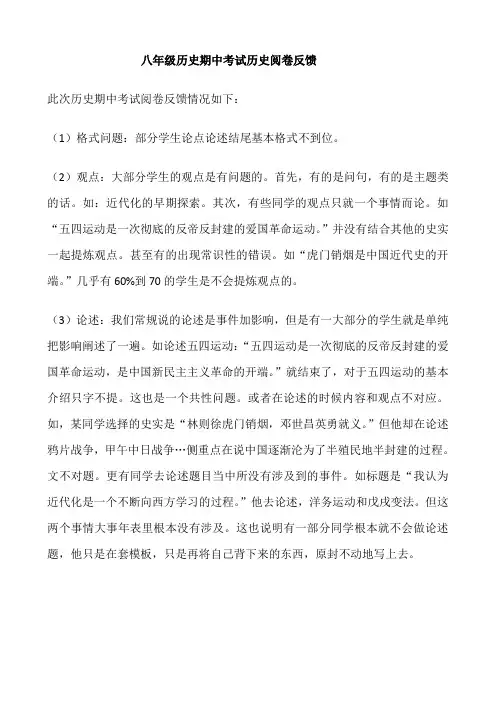 八年级历史期中考试历史阅卷反馈

此次历史期中考试阅卷反馈情况如下：

（1）格式问题：部分学生论点论述结尾基本格式不到位。

（2）观点：大部分学生的观点是有问题的。首先，有的是问句，有的是主题类的话。如：近代化的早期探索。其次，有些同学的观点只就一个事情而论。如“五四运动是一次彻底的反帝反封建的爱国革命运动。”并没有结合其他的史实一起提炼观点。甚至有的出现常识性的错误。如“虎门销烟是中国近代史的开端。”几乎有 60%到 70 的学生是不会提炼观点的。

（3）论述：我们常规说的论述是事件加影响，但是有一大部分的学生就是单纯把影响阐述了一遍。如论述五四运动：“五四运动是一次彻底的反帝反封建的爱国革命运动，是中国新民主主义革命的开端。”就结束了，对于五四运动的基本介绍只字不提。这也是一个共性问题。或者在论述的时候内容和观点不对应。如，某同学选择的史实是“林则徐虎门销烟，邓世昌英勇就义。”但他却在论述鸦片战争，甲午中日战争…侧重点在说中国逐渐沦为了半殖民地半封建的过程。文不对题。更有同学去论述题目当中所没有涉及到的事件。如标题是“我认为近代化是一个不断向西方学习的过程。”他去论述，洋务运动和戊戌变法。但这两个事情大事年表里根本没有涉及。这也说明有一部分同学根本就不会做论述题，他只是在套模板，只是再将自己背下来的东西，原封不动地写上去。